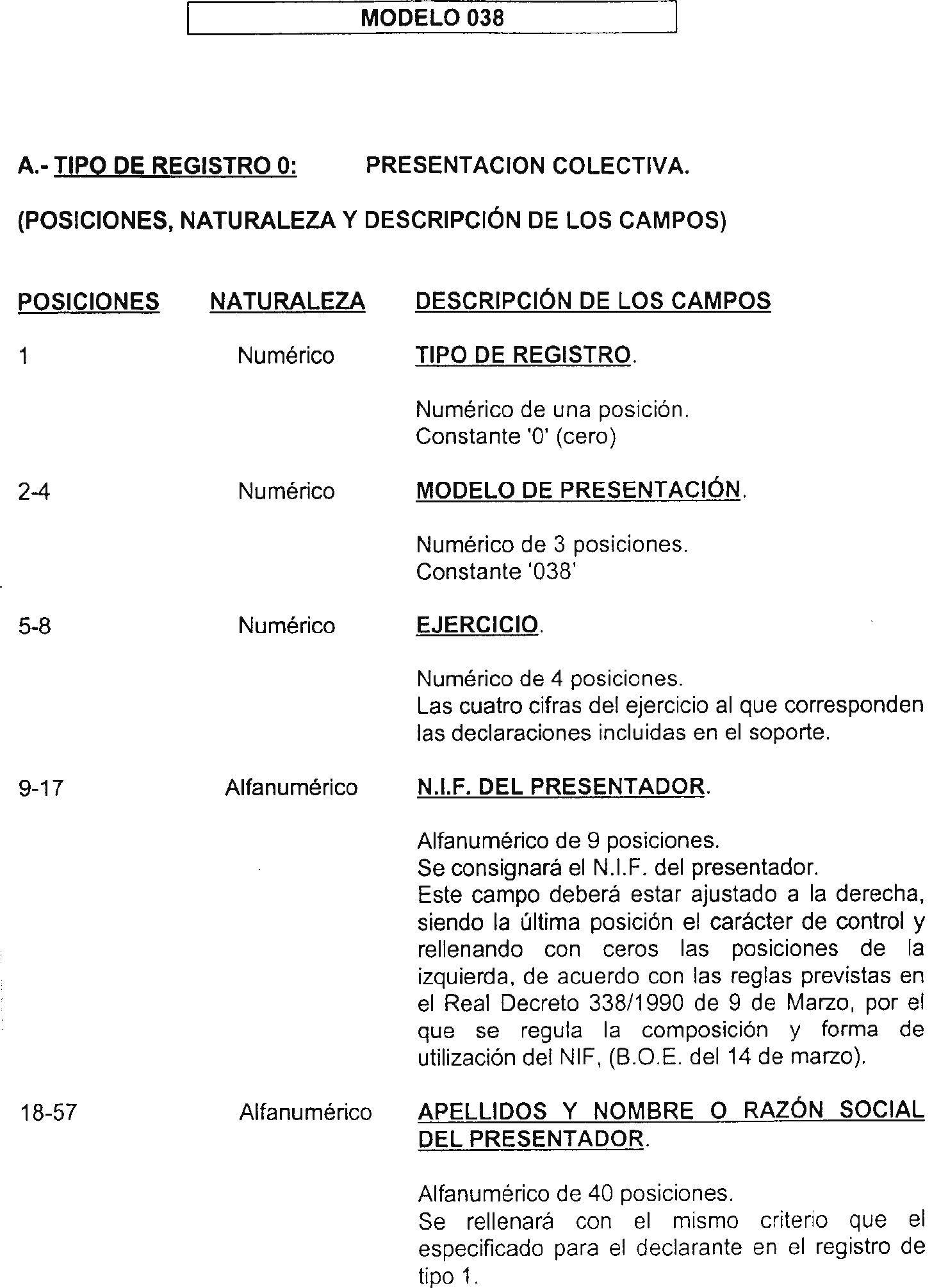 MODELO 038

A.- TIPO DE REGISTRO 0: PRESENTACION COLECTIVA.

(POSICIONES, NATURALEZA Y DESCRIPCIÓN DE LOS CAMPOS)

| POSICIONES | NATURALEZA | DESCRIPCIÓN DE LOS CAMPOS |
|---|---|---|
| 1 | Numérico | TIPO DE REGISTRO. Numérico de una posición. Constante '0' (cero) |
| 2-4 | Numérico | MODELO DE PRESENTACIÓN. Numérico de 3 posiciones. Constante '038' |
| 5-8 | Numérico | EJERCICIO. Numérico de 4 posiciones. Las cuatro cifras del ejercicio al que corresponden las declaraciones incluidas en el soporte. |
| 9-17 | Alfanumérico | N.I.F. DEL PRESENTADOR. Alfanumérico de 9 posiciones. Se consignará el N.I.F. del presentador. Este campo deberá estar ajustado a la derecha, siendo la última posición el carácter de control y rellenando con ceros las posiciones de la izquierda, de acuerdo con las reglas previstas en el Real Decreto 338/1990 de 9 de Marzo, por el que se regula la composición y forma de utilización del NIF, (B.O.E. del 14 de marzo). |
| 18-57 | Alfanumérico | APELLIDOS Y NOMBRE O RAZÓN SOCIAL DEL PRESENTADOR. Alfanumérico de 40 posiciones. Se rellenará con el mismo criterio que el especificado para el declarante en el registro de tipo 1. |